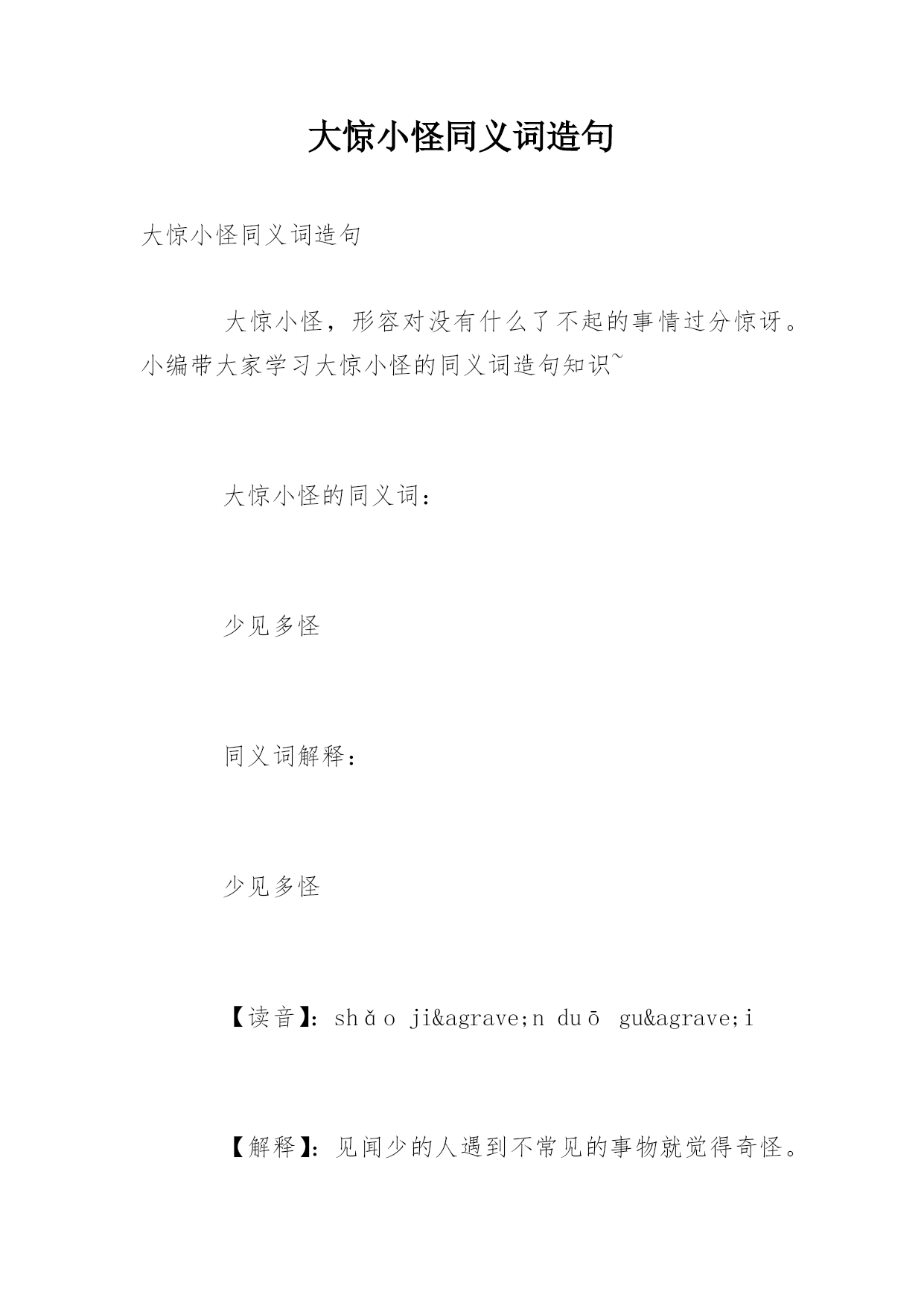 大惊小怪同义词造句

大惊小怪同义词造句

大惊小怪，形容对没有什么了不起的事情过分惊讶。小编带大家学习大惊小怪的同义词造句知识~

大惊小怪的同义词：

少见多怪

同义词解释：

少见多怪

【读音】：shǎo ji&agrave;n duō gu&agrave;i

【解释】：见闻少的人遇到不常见的事物就觉得奇怪。